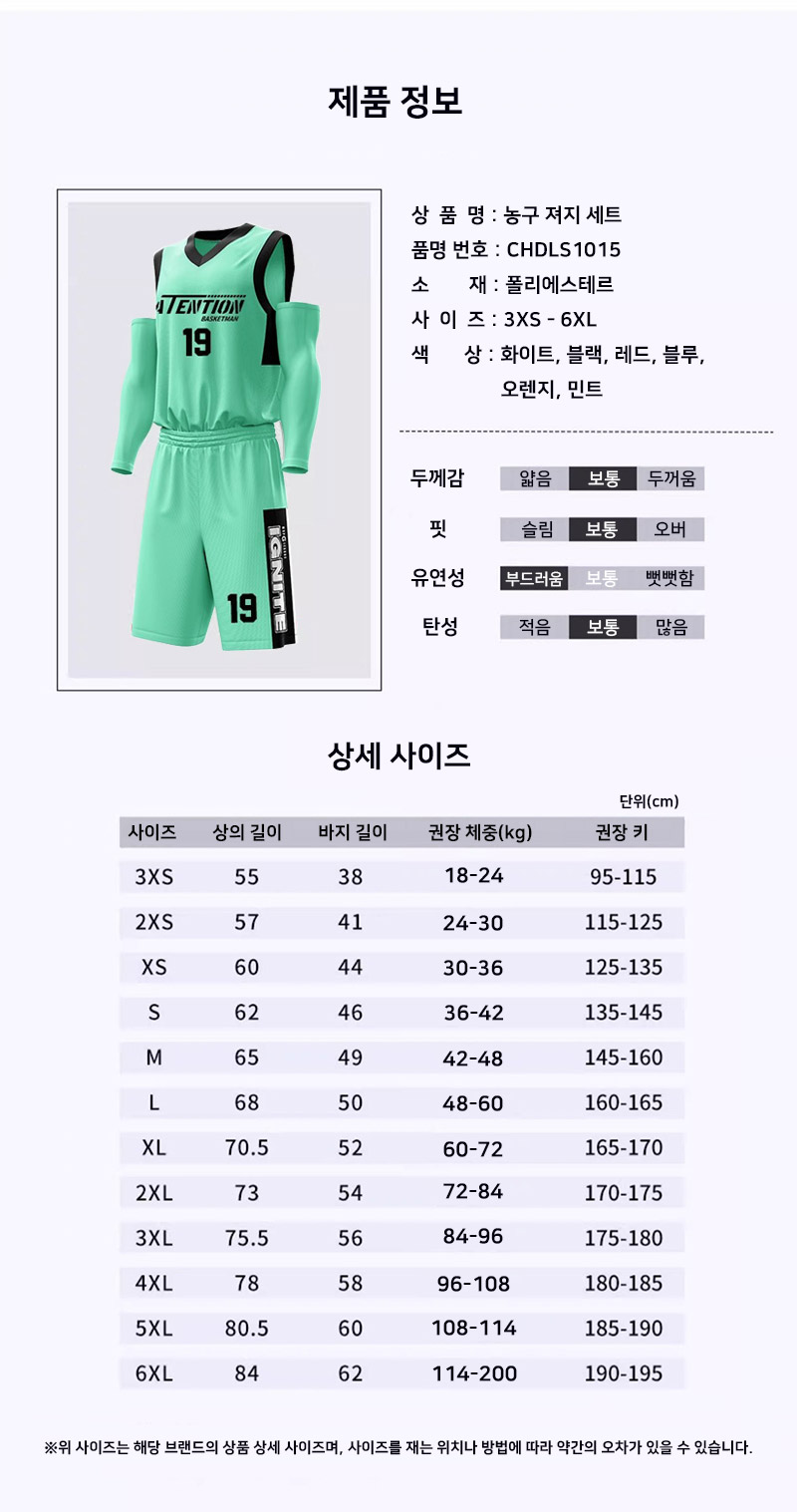 제품 정보

ATENTION
BASKETMAN
19
IGNITE
19

상 품 명 : 농구 져지 세트
품명 번호 : CHDLS1015
소 재 : 폴리에스테르
사 이 즈 : 3XS - 6XL
색 상 : 화이트, 블랙, 레드, 블루, 오렌지, 민트

두께감 얇음 보통 두꺼움
핏 슬림 보통 오버
유연성 부드러움 보통 뻣뻣함
탄성 적음 보통 많음

상세 사이즈

단위(cm)

| 사이즈 | 상의 길이 | 바지 길이 | 권장 체중(kg) | 권장 키 |
|---|---|---|---|---|
| 3XS | 55 | 38 | 18-24 | 95-115 |
| 2XS | 57 | 41 | 24-30 | 115-125 |
| XS | 60 | 44 | 30-36 | 125-135 |
| S | 62 | 46 | 36-42 | 135-145 |
| M | 65 | 49 | 42-48 | 145-160 |
| L | 68 | 50 | 48-60 | 160-165 |
| XL | 70.5 | 52 | 60-72 | 165-170 |
| 2XL | 73 | 54 | 72-84 | 170-175 |
| 3XL | 75.5 | 56 | 84-96 | 175-180 |
| 4XL | 78 | 58 | 96-108 | 180-185 |
| 5XL | 80.5 | 60 | 108-114 | 185-190 |
| 6XL | 84 | 62 | 114-200 | 190-195 |

※위 사이즈는 해당 브랜드의 상품 상세 사이즈며, 사이즈를 재는 위치나 방법에 따라 약간의 오차가 있을 수 있습니다.